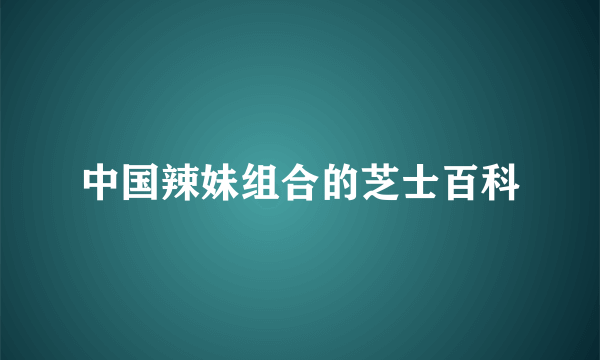 中国辣妹组合的芝士百科